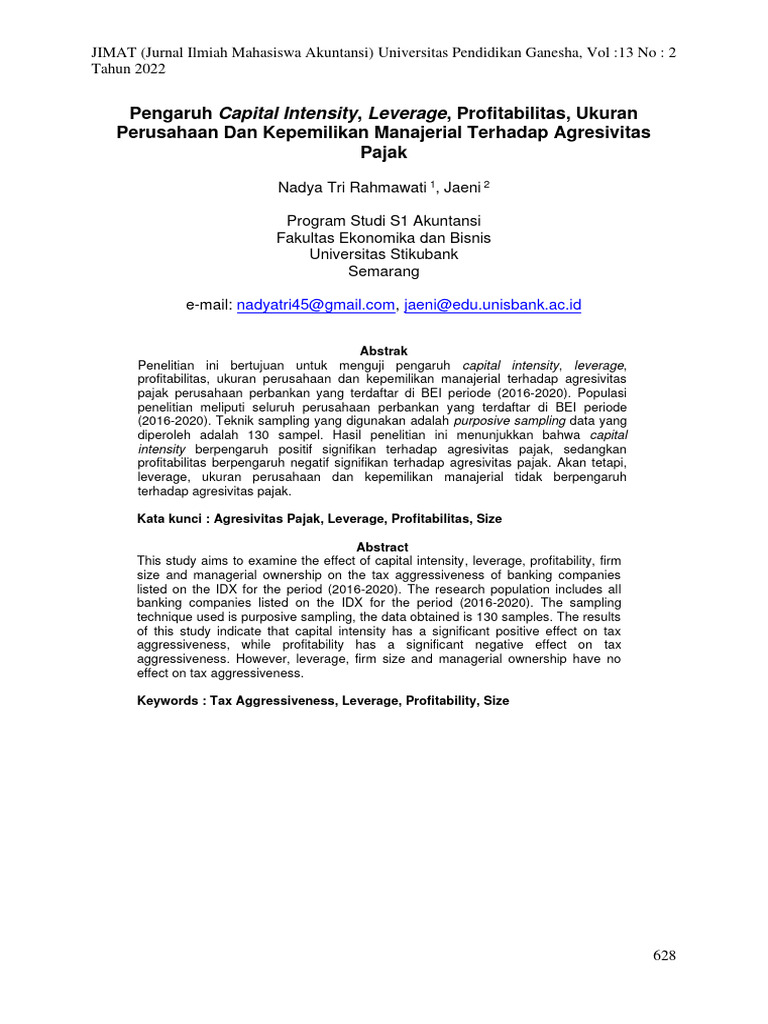 JIMAT (Jurnal Ilmiah Mahasiswa Akuntansi) Universitas Pendidikan Ganesha, Vol :13 No : 2 Tahun 2022

Pengaruh Capital Intensity, Leverage, Profitabilitas, Ukuran Perusahaan Dan Kepemilikan Manajerial Terhadap Agresivitas Pajak

Nadya Tri Rahmawati $^1$, Jaeni $^2$

Program Studi S1 Akuntansi
Fakultas Ekonomika dan Bisnis
Universitas Stikubank
Semarang

e-mail: nadyatri45@gmail.com, jaeni@edu.unisbank.ac.id

Abstrak
Penelitian ini bertujuan untuk menguji pengaruh capital intensity, leverage, profitabilitas, ukuran perusahaan dan kepemilikan manajerial terhadap agresivitas pajak perusahaan perbankan yang terdaftar di BEI periode (2016-2020). Populasi penelitian meliputi seluruh perusahaan perbankan yang terdaftar di BEI periode (2016-2020). Teknik sampling yang digunakan adalah purposive sampling data yang diperoleh adalah 130 sampel. Hasil penelitian ini menunjukkan bahwa capital intensity berpengaruh positif signifikan terhadap agresivitas pajak, sedangkan profitabilitas berpengaruh negatif signifikan terhadap agresivitas pajak. Akan tetapi, leverage, ukuran perusahaan dan kepemilikan manajerial tidak berpengaruh terhadap agresivitas pajak.

Kata kunci : Agresivitas Pajak, Leverage, Profitabilitas, Size

Abstract
This study aims to examine the effect of capital intensity, leverage, profitability, firm size and managerial ownership on the tax aggressiveness of banking companies listed on the IDX for the period (2016-2020). The research population includes all banking companies listed on the IDX for the period (2016-2020). The sampling technique used is purposive sampling, the data obtained is 130 samples. The results of this study indicate that capital intensity has a significant positive effect on tax aggressiveness, while profitability has a significant negative effect on tax aggressiveness. However, leverage, firm size and managerial ownership have no effect on tax aggressiveness.

Keywords : Tax Aggressiveness, Leverage, Profitability, Size

628